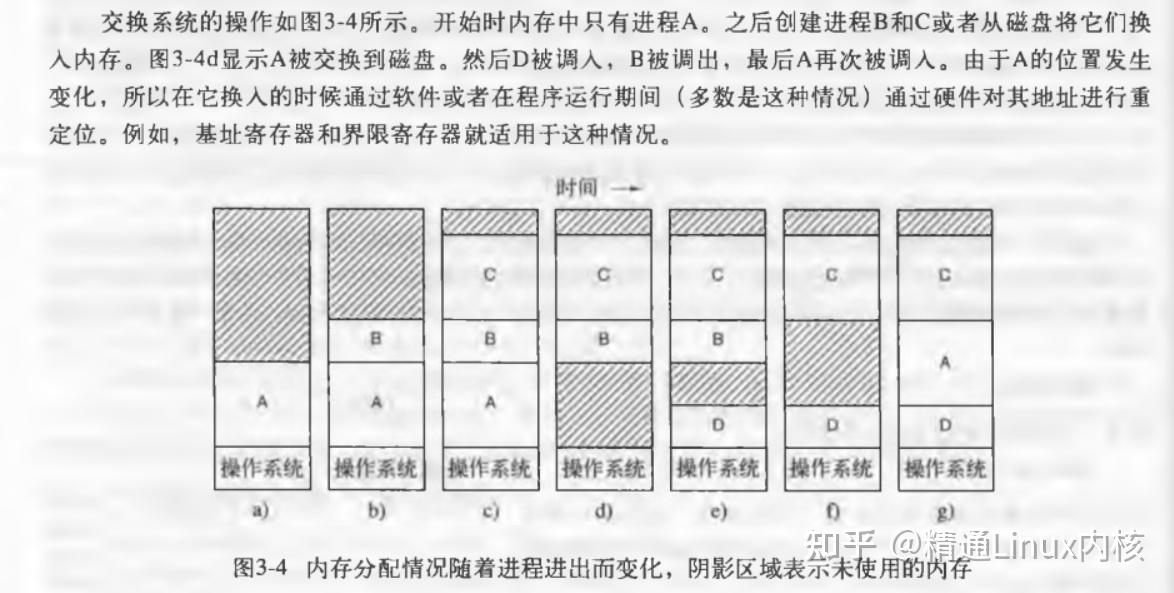 交换系统的操作如图3-4所示。开始时内存中只有进程A。之后创建进程B和C或者从磁盘将它们换入内存。图3-4d显示A被交换到磁盘。然后D被调入，B被调出，最后A再次被调入。由于A的位置发生变化，所以在它换入的时候通过软件或者在程序运行期间（多数是这种情况）通过硬件对其地址进行重定位。例如，基址寄存器和界限寄存器就适用于这种情况。

时间 →

A
操作系统
a)

B
A
操作系统
b)

C
B
A
操作系统
c)

C
B
操作系统
d)

C
B
D
操作系统
e)

C
D
操作系统
f)

C
A
D
操作系统
g)

图3-4 内存分配情况随着进程进出而变化，阴影区域表示未使用的内存

知乎 @精通Linux内核